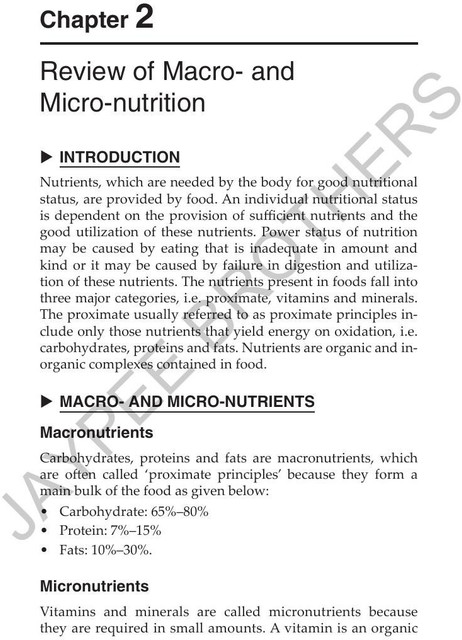 Chapter 2

Review of Macro- and Micro-nutrition

▶ INTRODUCTION

Nutrients, which are needed by the body for good nutritional status, are provided by food. An individual nutritional status is dependent on the provision of sufficient nutrients and the good utilization of these nutrients. Power status of nutrition may be caused by eating that is inadequate in amount and kind or it may be caused by failure in digestion and utilization of these nutrients. The nutrients present in foods fall into three major categories, i.e. proximate, vitamins and minerals. The proximate usually referred to as proximate principles include only those nutrients that yield energy on oxidation, i.e. carbohydrates, proteins and fats. Nutrients are organic and inorganic complexes contained in food.

▶ MACRO- AND MICRO-NUTRIENTS

Macronutrients

Carbohydrates, proteins and fats are macronutrients, which are often called 'proximate principles' because they form a main bulk of the food as given below:

• Carbohydrate: 65%–80%
• Protein: 7%–15%
• Fats: 10%–30%.

Micronutrients

Vitamins and minerals are called micronutrients because they are required in small amounts. A vitamin is an organic

JAYPEE BROTHERS